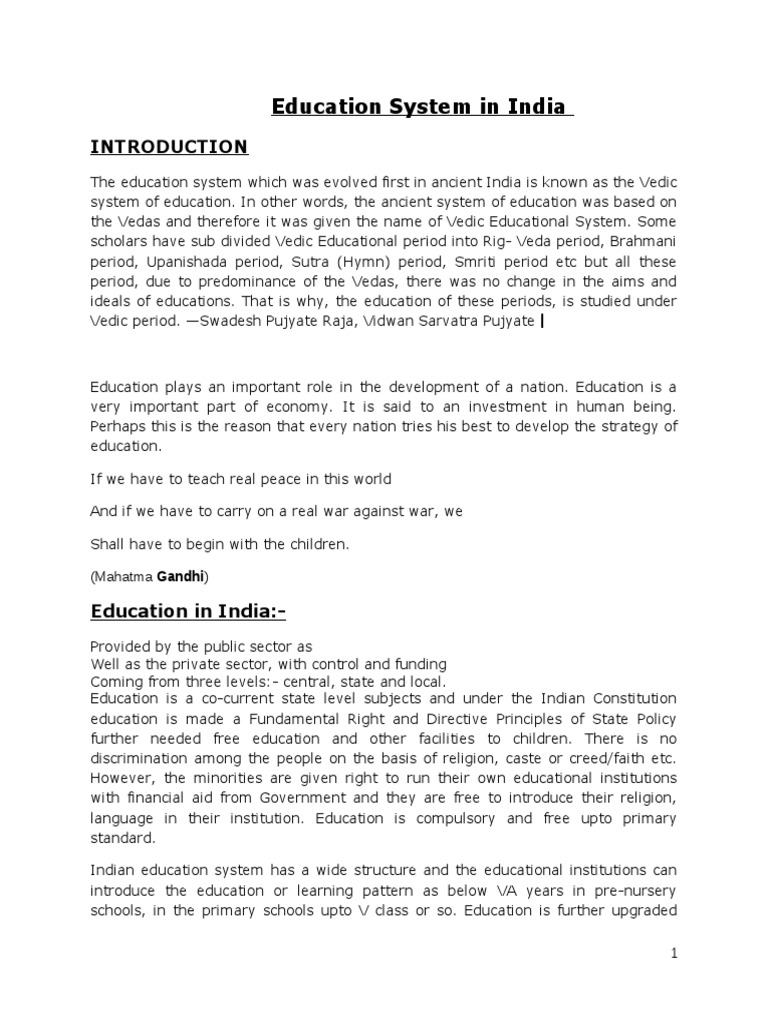 Education System in India

INTRODUCTION

The education system which was evolved first in ancient India is known as the Vedic system of education. In other words, the ancient system of education was based on the Vedas and therefore it was given the name of Vedic Educational System. Some scholars have sub divided Vedic Educational period into Rig- Veda period, Brahmani period, Upanishada period, Sutra (Hymn) period, Smriti period etc but all these period, due to predominance of the Vedas, there was no change in the aims and ideals of educations. That is why, the education of these periods, is studied under Vedic period. —Swadesh Pujyate Raja, Vidwan Sarvatra Pujyate |

Education plays an important role in the development of a nation. Education is a very important part of economy. It is said to an investment in human being. Perhaps this is the reason that every nation tries his best to develop the strategy of education.

If we have to teach real peace in this world

And if we have to carry on a real war against war, we

Shall have to begin with the children.

(Mahatma Gandhi)

Education in India:-

Provided by the public sector as
Well as the private sector, with control and funding
Coming from three levels:- central, state and local.
Education is a co-current state level subjects and under the Indian Constitution education is made a Fundamental Right and Directive Principles of State Policy further needed free education and other facilities to children. There is no discrimination among the people on the basis of religion, caste or creed/faith etc. However, the minorities are given right to run their own educational institutions with financial aid from Government and they are free to introduce their religion, language in their institution. Education is compulsory and free upto primary standard.

Indian education system has a wide structure and the educational institutions can introduce the education or learning pattern as below VA years in pre-nursery schools, in the primary schools upto V class or so. Education is further upgraded

1